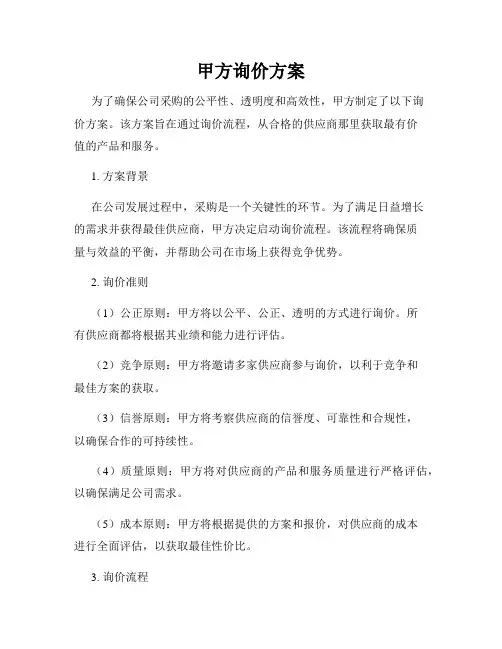 甲方询价方案

为了确保公司采购的公平性、透明度和高效性，甲方制定了以下询价方案。该方案旨在通过询价流程，从合格的供应商那里获取最有价值的产品和服务。

1. 方案背景

在公司发展过程中，采购是一个关键性的环节。为了满足日益增长的需求并获得最佳供应商，甲方决定启动询价流程。该流程将确保质量与效益的平衡，并帮助公司在市场上获得竞争优势。

2. 询价准则

（1）公正原则：甲方将以公平、公正、透明的方式进行询价。所有供应商都将根据其业绩和能力进行评估。

（2）竞争原则：甲方将邀请多家供应商参与询价，以利于竞争和最佳方案的获取。

（3）信誉原则：甲方将考察供应商的信誉度、可靠性和合规性，以确保合作的可持续性。

（4）质量原则：甲方将对供应商的产品和服务质量进行严格评估，以确保满足公司需求。

（5）成本原则：甲方将根据提供的方案和报价，对供应商的成本进行全面评估，以获取最佳性价比。

3. 询价流程